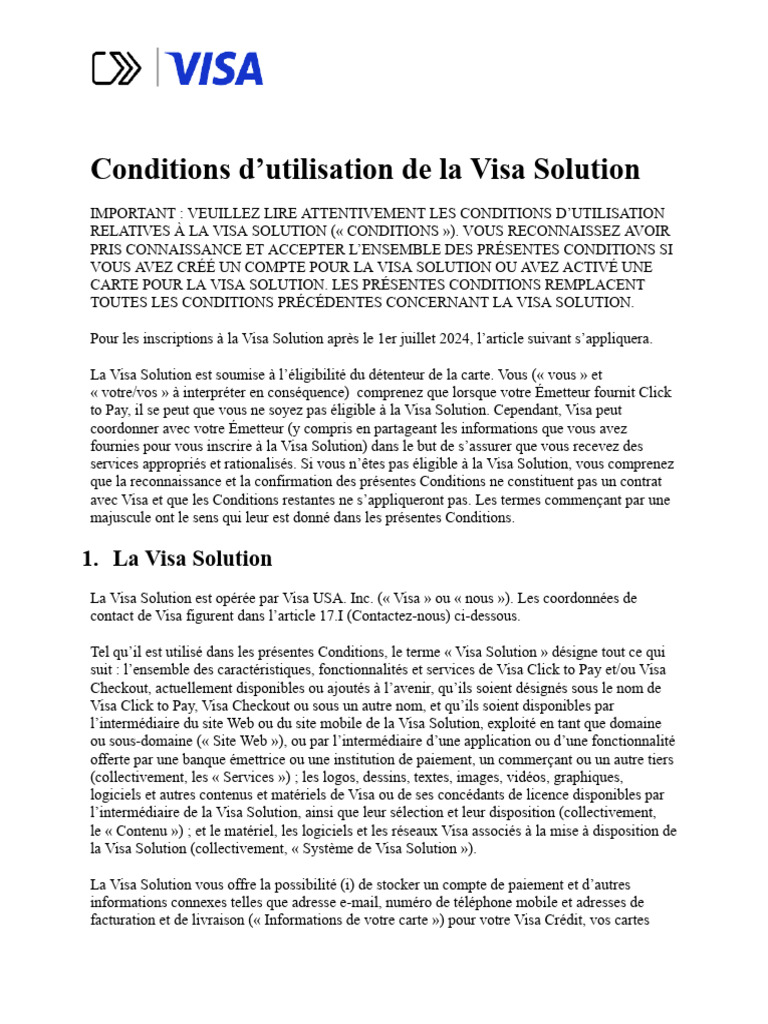 VISA

Conditions d'utilisation de la Visa Solution

IMPORTANT : VEUILLEZ LIRE ATTENTIVEMENT LES CONDITIONS D'UTILISATION RELATIVES À LA VISA SOLUTION (« CONDITIONS »). VOUS RECONNAISSEZ AVOIR PRIS CONNAISSANCE ET ACCEPTER L'ENSEMBLE DES PRÉSENTES CONDITIONS SI VOUS AVEZ CRÉÉ UN COMPTE POUR LA VISA SOLUTION OU AVEZ ACTIVÉ UNE CARTE POUR LA VISA SOLUTION. LES PRÉSENTES CONDITIONS REMPLACENT TOUTES LES CONDITIONS PRÉCÉDENTES CONCERNANT LA VISA SOLUTION.

Pour les inscriptions à la Visa Solution après le 1er juillet 2024, l'article suivant s'appliquera.

La Visa Solution est soumise à l'éligibilité du détenteur de la carte. Vous (« vous » et « votre/vos » à interpréter en conséquence) comprenez que lorsque votre Émetteur fournit Click to Pay, il se peut que vous ne soyez pas éligible à la Visa Solution. Cependant, Visa peut coordonner avec votre Émetteur (y compris en partageant les informations que vous avez fournies pour vous inscrire à la Visa Solution) dans le but de s'assurer que vous recevez des services appropriés et rationalisés. Si vous n'êtes pas éligible à la Visa Solution, vous comprenez que la reconnaissance et la confirmation des présentes Conditions ne constituent pas un contrat avec Visa et que les Conditions restantes ne s'appliqueront pas. Les termes commençant par une majuscule ont le sens qui leur est donné dans les présentes Conditions.

1. La Visa Solution

La Visa Solution est opérée par Visa USA. Inc. (« Visa » ou « nous »). Les coordonnées de contact de Visa figurent dans l'article 17.I (Contactez-nous) ci-dessous.

Tel qu'il est utilisé dans les présentes Conditions, le terme « Visa Solution » désigne tout ce qui suit : l'ensemble des caractéristiques, fonctionnalités et services de Visa Click to Pay et/ou Visa Checkout, actuellement disponibles ou ajoutés à l'avenir, qu'ils soient désignés sous le nom de Visa Click to Pay, Visa Checkout ou sous un autre nom, et qu'ils soient disponibles par l'intermédiaire du site Web ou du site mobile de la Visa Solution, exploité en tant que domaine ou sous-domaine (« Site Web »), ou par l'intermédiaire d'une application ou d'une fonctionnalité offerte par une banque émettrice ou une institution de paiement, un commerçant ou un autre tiers (collectivement, les « Services ») ; les logos, dessins, textes, images, vidéos, graphiques, logiciels et autres contenus et matériels de Visa ou de ses concédants de licence disponibles par l'intermédiaire de la Visa Solution, ainsi que leur sélection et leur disposition (collectivement, le « Contenu ») ; et le matériel, les logiciels et les réseaux Visa associés à la mise à disposition de la Visa Solution (collectivement, « Système de Visa Solution »).

La Visa Solution vous offre la possibilité (i) de stocker un compte de paiement et d'autres informations connexes telles que adresse e-mail, numéro de téléphone mobile et adresses de facturation et de livraison (« Informations de votre carte ») pour votre Visa Crédit, vos cartes